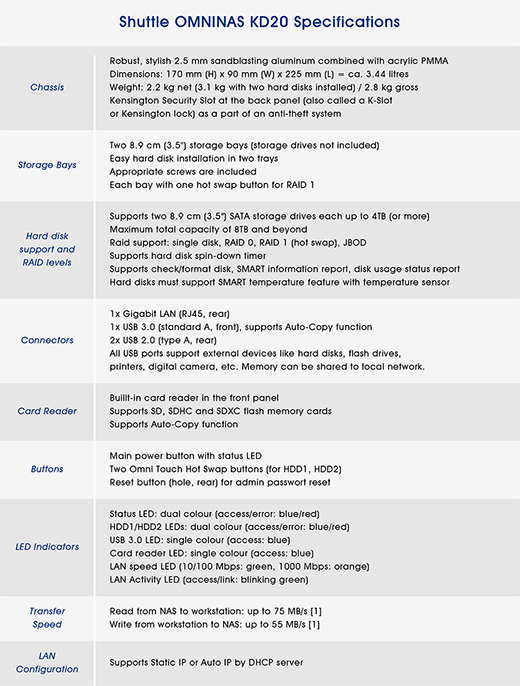 Shuttle OMNINAS KD20 Specifications

| | |
|---|---|
| Chassis | Robust, stylish 2.5 mm sandblasting aluminum combined with acrylic PMMA<br>Dimensions: 170 mm (H) x 90 mm (W) x 225 mm (L) = ca. 3.44 litres<br>Weight: 2.2 kg net (3.1 kg with two hard disks installed) / 2.8 kg gross<br>Kensington Security Slot at the back panel (also called a K-Slot or Kensington lock) as a part of an anti-theft system |
| Storage Bays | Two 8.9 cm (3.5") storage bays (storage drives not included)<br>Easy hard disk installation in two trays<br>Appropriate screws are included<br>Each bay with one hot swap button for RAID 1 |
| Hard disk support and RAID levels | Supports two 8.9 cm (3.5") SATA storage drives each up to 4TB (or more)<br>Maximum total capacity of 8TB and beyond<br>Raid support: single disk, RAID 0, RAID 1 (hot swap), JBOD<br>Supports hard disk spin-down timer<br>Supports check/format disk, SMART information report, disk usage status report<br>Hard disks must support SMART temperature feature with temperature sensor |
| Connectors | 1x Gigabit LAN (RJ45, rear)<br>1x USB 3.0 (standard A, front), supports Auto-Copy function<br>2x USB 2.0 (type A, rear)<br>All USB ports support external devices like hard disks, flash drives, printers, digital camera, etc. Memory can be shared to local network. |
| Card Reader | Built-in card reader in the front panel<br>Supports SD, SDHC and SDXC flash memory cards<br>Supports Auto-Copy function |
| Buttons | Main power button with status LED<br>Two Omni Touch Hot Swap buttons (for HDD1, HDD2)<br>Reset button (hole, rear) for admin passwort reset |
| LED Indicators | Status LED: dual colour (access/error: blue/red)<br>HDD1/HDD2 LEDs: dual colour (access/error: blue/red)<br>USB 3.0 LED: single colour (access: blue)<br>Card reader LED: single colour (access: blue)<br>LAN speed LED (10/100 Mbps: green, 1000 Mbps: orange)<br>LAN Activity LED (access/link: blinking green) |
| Transfer Speed | Read from NAS to workstation: up to 75 MB/s [1]<br>Write from workstation to NAS: up to 55 MB/s [1] |
| LAN Configuration | Supports Static IP or Auto IP by DHCP server |